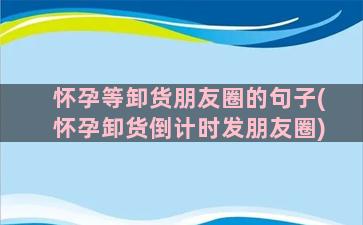 怀孕等卸货朋友圈的句子(怀孕卸货倒计时发朋友圈)